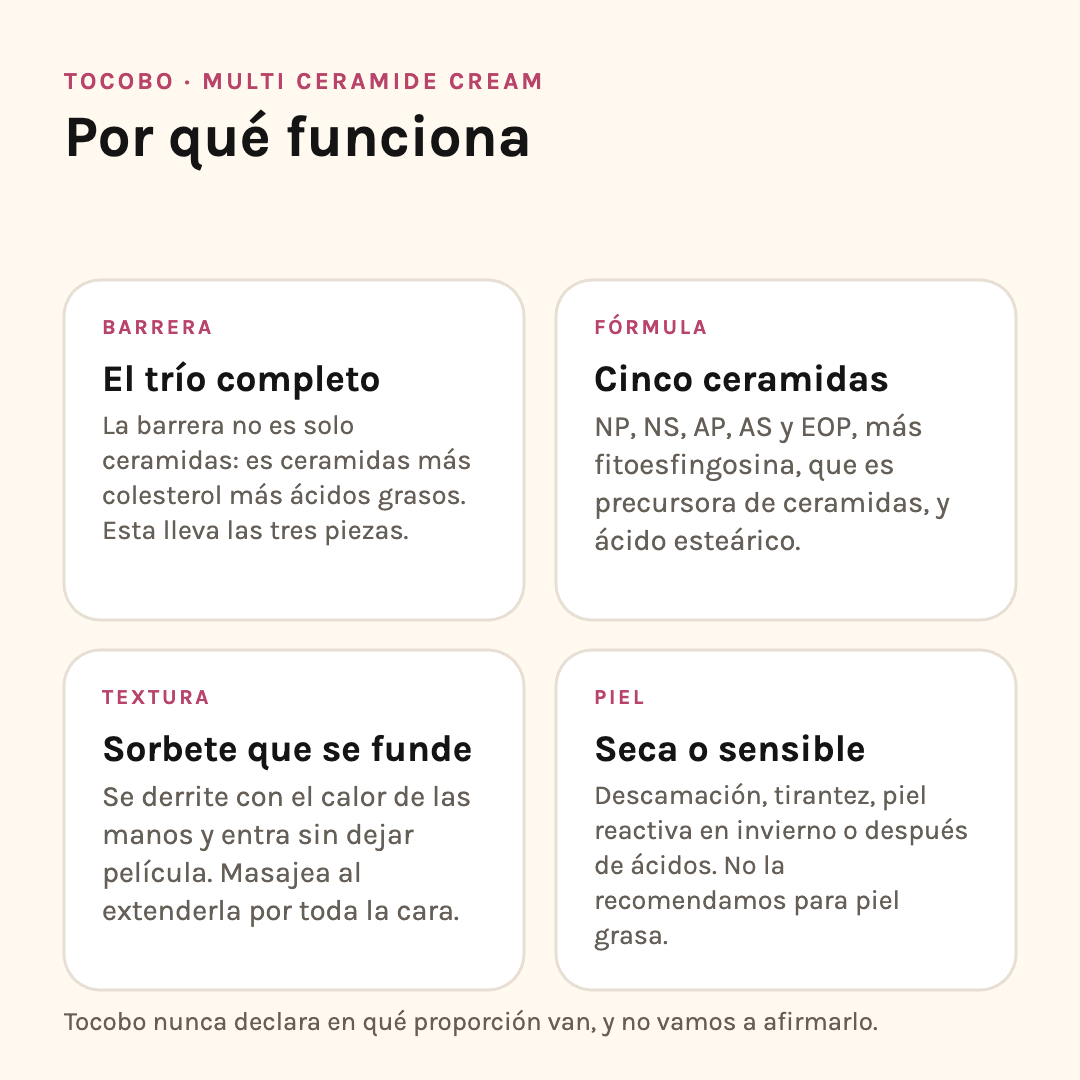 TOCOBO · MULTI CERAMIDE CREAM

Por qué funciona

BARRERA

El trío completo

La barrera no es solo ceramidas: es ceramidas más colesterol más ácidos grasos. Esta lleva las tres piezas.

FÓRMULA

Cinco ceramidas

NP, NS, AP, AS y EOP, más fitoesfingosina, que es precursora de ceramidas, y ácido esteárico.

TEXTURA

Sorbete que se funde

Se derrite con el calor de las manos y entra sin dejar película. Masajea al extenderla por toda la cara.

PIEL

Seca o sensible

Descamación, tirantez, piel reactiva en invierno o después de ácidos. No la recomendamos para piel grasa.

Tocobo nunca declara en qué proporción van, y no vamos a afirmarlo.